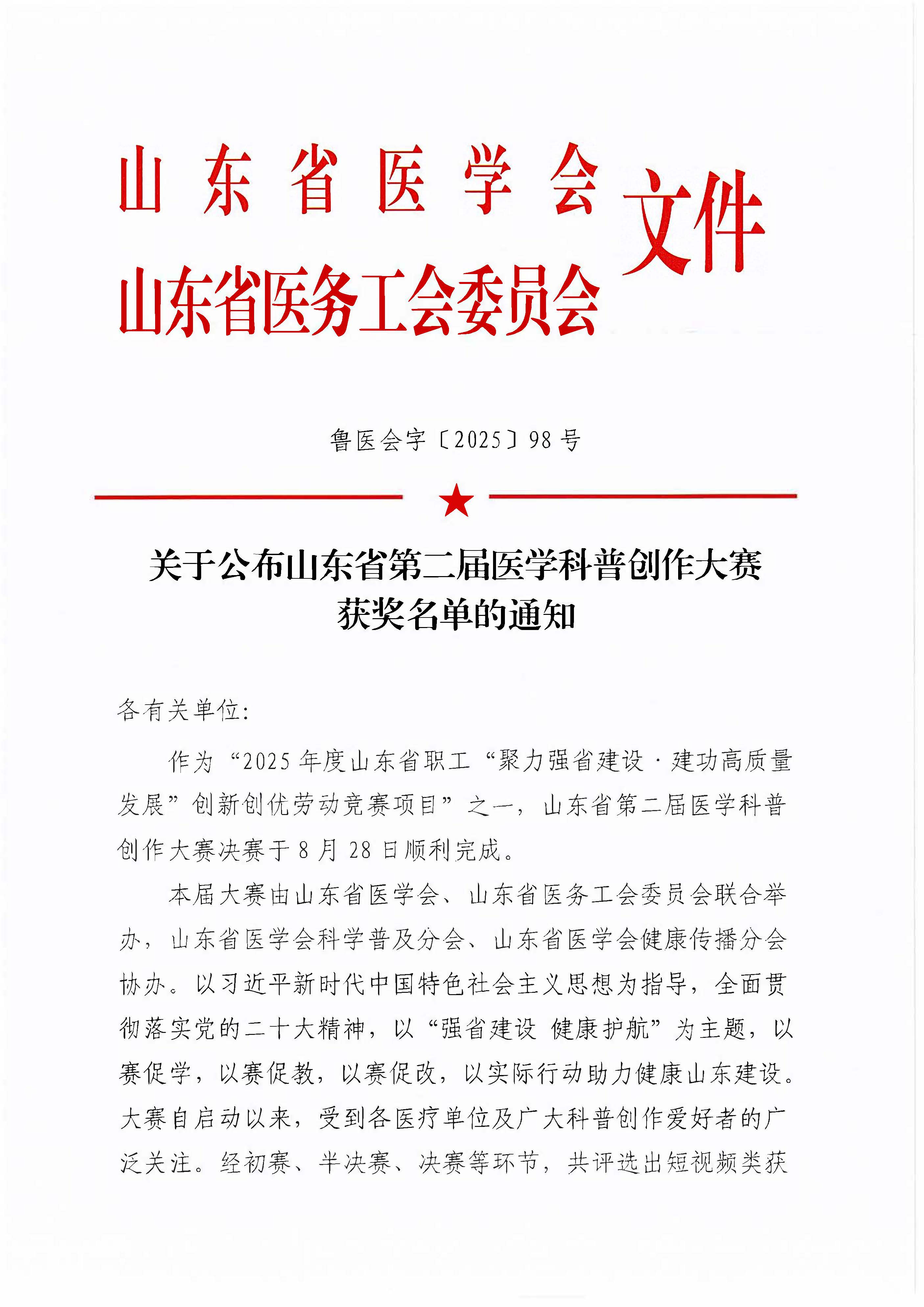 山东省医学会
山东省医务工会委员会
文件

鲁医会字〔2025〕98号

关于公布山东省第二届医学科普创作大赛获奖名单的通知

各有关单位:

作为“2025年度山东省职工“聚力强省建设·建功高质量发展”创新创优劳动竞赛项目”之一，山东省第二届医学科普创作大赛决赛于8月28日顺利完成。

本届大赛由山东省医学会、山东省医务工会委员会联合举办，山东省医学会科学普及分会、山东省医学会健康传播分会协办。以习近平新时代中国特色社会主义思想为指导，全面贯彻落实党的二十大精神，以“强省建设 健康护航”为主题，以赛促学，以赛促教，以赛促改，以实际行动助力健康山东建设。大赛自启动以来，受到各医疗单位及广大科普创作爱好者的广泛关注。经初赛、半决赛、决赛等环节，共评选出短视频类获